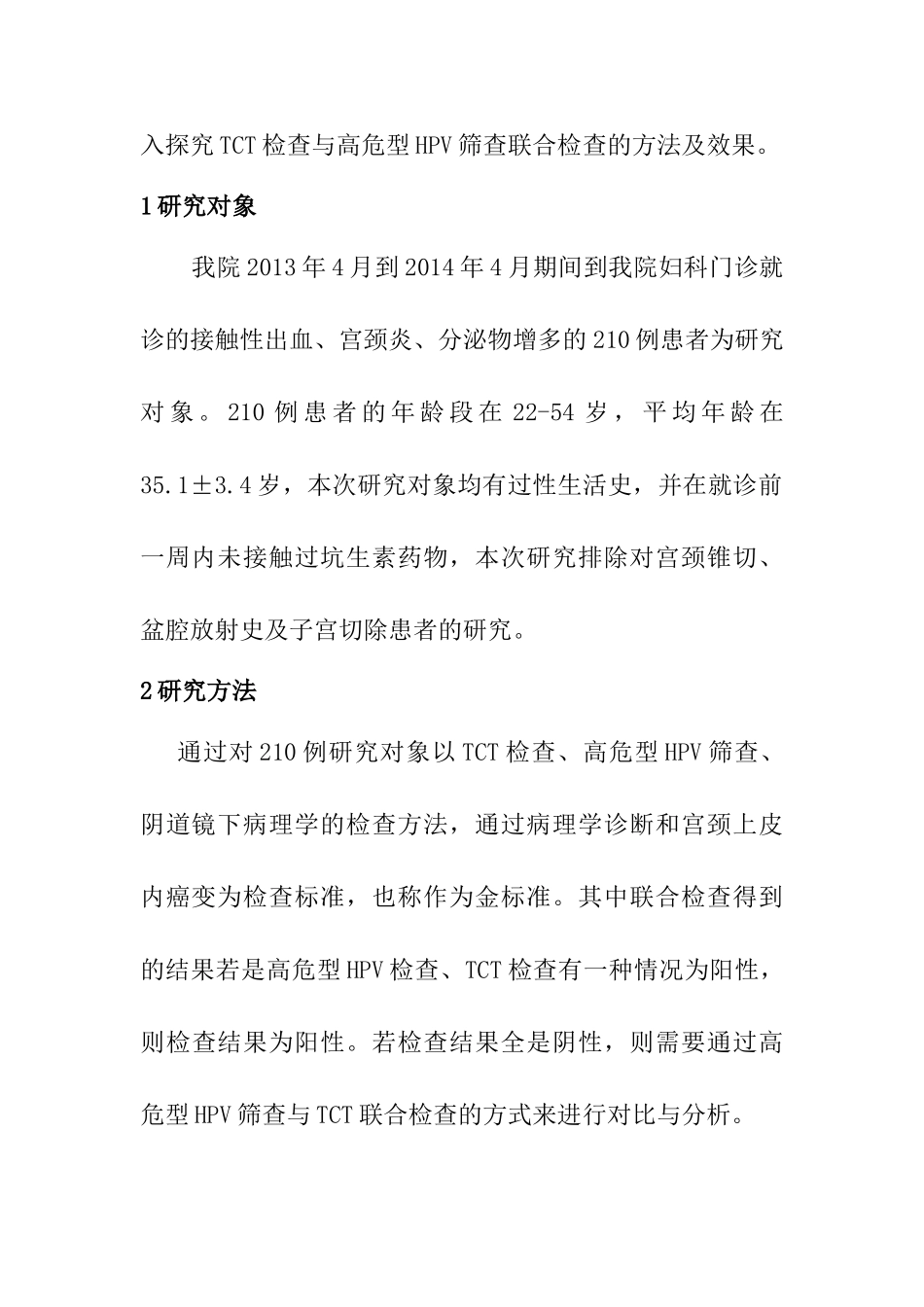 入探究TCT检查与高危型HPV筛查联合检查的方法及效果。

1研究对象

我院2013年4月到2014年4月期间到我院妇科门诊就诊的接触性出血、宫颈炎、分泌物增多的210例患者为研究对象。210例患者的年龄段在22-54岁，平均年龄在35.1±3.4岁，本次研究对象均有过性生活史，并在就诊前一周内未接触过坑生素药物，本次研究排除对宫颈锥切、盆腔放射史及子宫切除患者的研究。

2研究方法

通过对210例研究对象以TCT检查、高危型HPV筛查、阴道镜下病理学的检查方法，通过病理学诊断和宫颈上皮内癌变为检查标准，也称作为金标准。其中联合检查得到的结果若是高危型HPV检查、TCT检查有一种情况为阳性，则检查结果为阳性。若检查结果全是阴性，则需要通过高危型HPV筛查与TCT联合检查的方式来进行对比与分析。